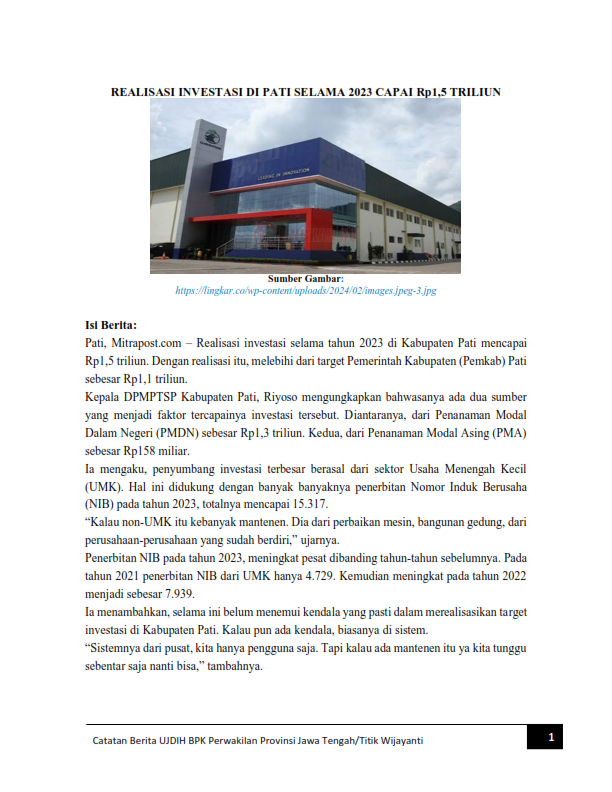 REALISASI INVESTASI DI PATI SELAMA 2023 CAPAI Rp1,5 TRILIUN

LEADING IN INNOVATION

Sumber Gambar:
https://lingkar.co/wp-content/uploads/2024/02/images.jpeg-3.jpg

Isi Berita:
Pati, Mitrapost.com – Realisasi investasi selama tahun 2023 di Kabupaten Pati mencapai Rp1,5 triliun. Dengan realisasi itu, melebihi dari target Pemerintah Kabupaten (Pemkab) Pati sebesar Rp1,1 triliun.

Kepala DPMPTSP Kabupaten Pati, Riyoso mengungkapkan bahwasanya ada dua sumber yang menjadi faktor tercapainya investasi tersebut. Diantaranya, dari Penanaman Modal Dalam Negeri (PMDN) sebesar Rp1,3 triliun. Kedua, dari Penanaman Modal Asing (PMA) sebesar Rp158 miliar.

Ia mengaku, penyumbang investasi terbesar berasal dari sektor Usaha Menengah Kecil (UMK). Hal ini didukung dengan banyak banyaknya penerbitan Nomor Induk Berusaha (NIB) pada tahun 2023, totalnya mencapai 15.317.

“Kalau non-UMK itu kebanyak mantenen. Dia dari perbaikan mesin, bangunan gedung, dari perusahaan-perusahaan yang sudah berdiri,” ujarnya.

Penerbitan NIB pada tahun 2023, meningkat pesat dibanding tahun-tahun sebelumnya. Pada tahun 2021 penerbitan NIB dari UMK hanya 4.729. Kemudian meningkat pada tahun 2022 menjadi sebesar 7.939.

Ia menambahkan, selama ini belum menemui kendala yang pasti dalam merealisasikan target investasi di Kabupaten Pati. Kalau pun ada kendala, biasanya di sistem.

“Sistemnya dari pusat, kita hanya pengguna saja. Tapi kalau ada mantenen itu ya kita tunggu sebentar saja nanti bisa,” tambahnya.

Catatan Berita UJDIH BPK Perwakilan Provinsi Jawa Tengah/Titik Wijayanti 1